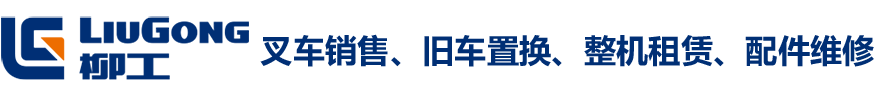 LIUGONG
柳工
叉车销售、旧车置换、整机租赁、配件维修